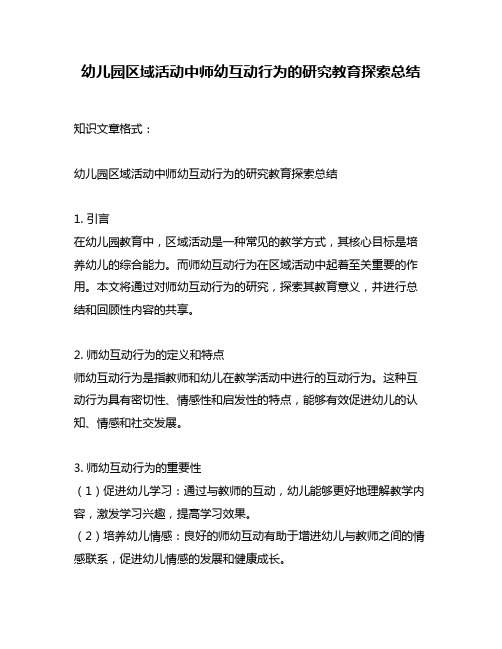 幼儿园区域活动中师幼互动行为的研究教育探索总结

知识文章格式：

幼儿园区域活动中师幼互动行为的研究教育探索总结

1. 引言
在幼儿园教育中，区域活动是一种常见的教学方式，其核心目标是培养幼儿的综合能力。而师幼互动行为在区域活动中起着至关重要的作用。本文将通过对师幼互动行为的研究，探索其教育意义，并进行总结和回顾性内容的共享。

2. 师幼互动行为的定义和特点
师幼互动行为是指教师和幼儿在教学活动中进行的互动行为。这种互动行为具有密切性、情感性和启发性的特点，能够有效促进幼儿的认知、情感和社交发展。

3. 师幼互动行为的重要性
（1）促进幼儿学习：通过与教师的互动，幼儿能够更好地理解教学内容，激发学习兴趣，提高学习效果。
（2）培养幼儿情感：良好的师幼互动有助于增进幼儿与教师之间的情感联系，促进幼儿情感的发展和健康成长。